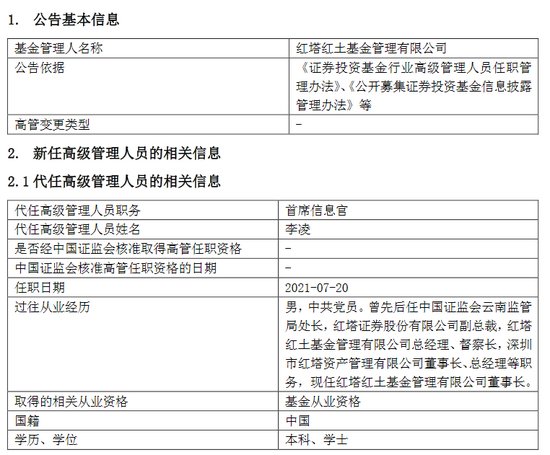 1. 公告基本信息

| 基金管理人名称 | 红塔红土基金管理有限公司 |
|---|---|
| 公告依据 | 《证券投资基金行业高级管理人员任职管理办法》、《公开募集证券投资基金信息披露管理办法》等 |
| 高管变更类型 | - |

2. 新任高级管理人员的相关信息

2.1 代任高级管理人员的相关信息

| 代任高级管理人员职务 | 首席信息官 |
|---|---|
| 代任高级管理人员姓名 | 李凌 |
| 是否经中国证监会核准取得高管任职资格 | - |
| 中国证监会核准高管任职资格的日期 | - |
| 任职日期 | 2021-07-20 |
| 过往从业经历 | 男，中共党员。曾先后任中国证监会云南监管局处长，红塔证券股份有限公司副总裁，红塔红土基金管理有限公司总经理、督察长，深圳市红塔资产管理有限公司董事长、总经理等职务，现任红塔红土基金管理有限公司董事长。 |
| 取得的相关从业资格 | 基金从业资格 |
| 国籍 | 中国 |
| 学历、学位 | 本科、学士 |